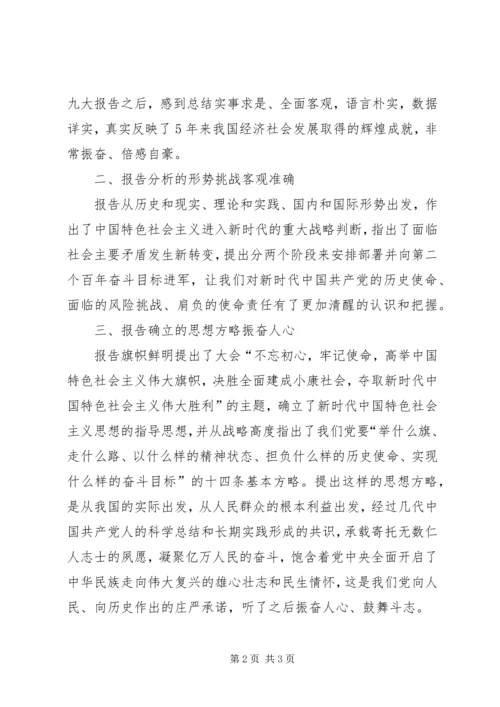 九大报告之后，感到总结实事求是、全面客观，语言朴实，数据详实，真实反映了5年来我国经济社会发展取得的辉煌成就，非常振奋、倍感自豪。

二、报告分析的形势挑战客观准确

报告从历史和现实、理论和实践、国内和国际形势出发，作出了中国特色社会主义进入新时代的重大战略判断，指出了面临社会主要矛盾发生新转变，提出分两个阶段来安排部署并向第二个百年奋斗目标进军，让我们对新时代中国共产党的历史使命、面临的风险挑战、肩负的使命责任有了更加清醒的认识和把握。

三、报告确立的思想方略振奋人心

报告旗帜鲜明提出了大会“不忘初心，牢记使命，高举中国特色社会主义伟大旗帜，决胜全面建成小康社会，夺取新时代中国特色社会主义伟大胜利”的主题，确立了新时代中国特色社会主义思想的指导思想，并从战略高度指出了我们党要“举什么旗、走什么路、以什么样的精神状态、担负什么样的历史使命、实现什么样的奋斗目标”的十四条基本方略。提出这样的思想方略，是从我国的实际出发，从人民群众的根本利益出发，经过几代中国共产党人的科学总结和长期实践形成的共识，承载寄托无数仁人志士的夙愿，凝聚亿万人民的奋斗，饱含着党中央全面开启了中华民族走向伟大复兴的雄心壮志和民生情怀，这是我们党向人民、向历史作出的庄严承诺，听了之后振奋人心、鼓舞斗志。

第2页 共3页